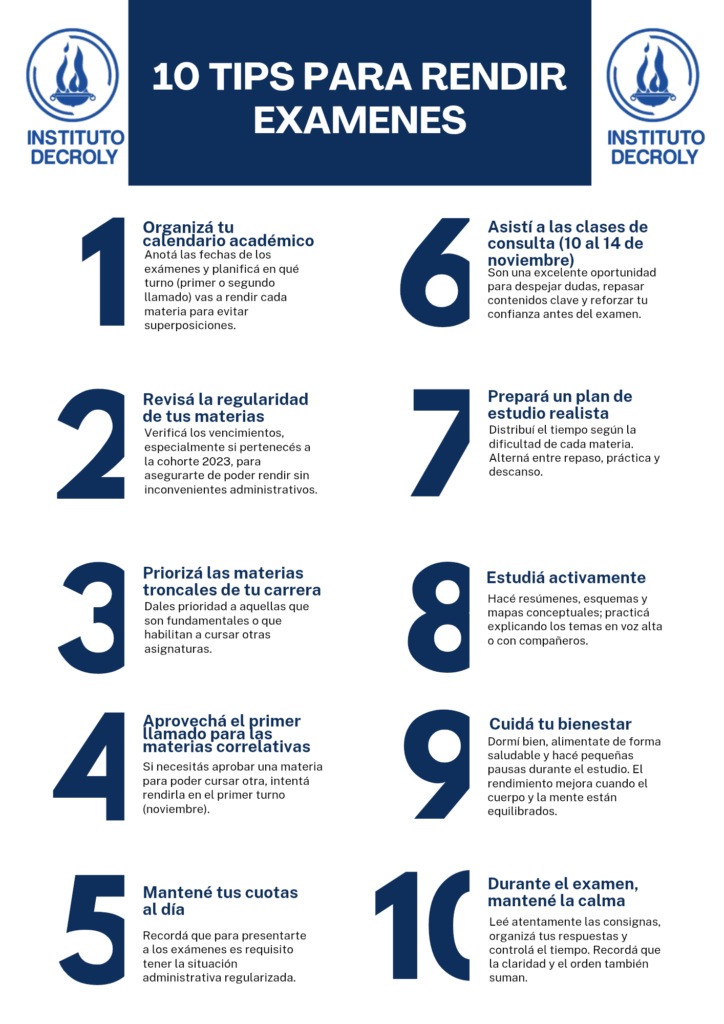 INSTITUTO DECROLY

10 TIPS PARA RENDIR EXAMENES

INSTITUTO DECROLY

1

Organizá tu calendario académico

Anotá las fechas de los exámenes y planificá en qué turno (primer o segundo llamado) vas a rendir cada materia para evitar superposiciones.

2

Revisá la regularidad de tus materias

Verificá los vencimientos, especialmente si pertenecés a la cohorte 2023, para asegurarte de poder rendir sin inconvenientes administrativos.

3

Priorizá las materias troncales de tu carrera

Dales prioridad a aquellas que son fundamentales o que habilitan a cursar otras asignaturas.

4

Aprovechá el primer llamado para las materias correlativas

Si necesitás aprobar una materia para poder cursar otra, intentá rendirla en el primer turno (noviembre).

5

Mantené tus cuotas al día

Recordá que para presentarte a los exámenes es requisito tener la situación administrativa regularizada.

6

Asistí a las clases de consulta (10 al 14 de noviembre)

Son una excelente oportunidad para despejar dudas, repasar contenidos clave y reforzar tu confianza antes del examen.

7

Prepará un plan de estudio realista

Distribuí el tiempo según la dificultad de cada materia. Alterná entre repaso, práctica y descanso.

8

Estudiá activamente

Hacé resúmenes, esquemas y mapas conceptuales; practicá explicando los temas en voz alta o con compañeros.

9

Cuidá tu bienestar

Dormí bien, alimentate de forma saludable y hacé pequeñas pausas durante el estudio. El rendimiento mejora cuando el cuerpo y la mente están equilibrados.

10

Durante el examen, mantené la calma

Leé atentamente las consignas, organizá tus respuestas y controlá el tiempo. Recordá que la claridad y el orden también suman.